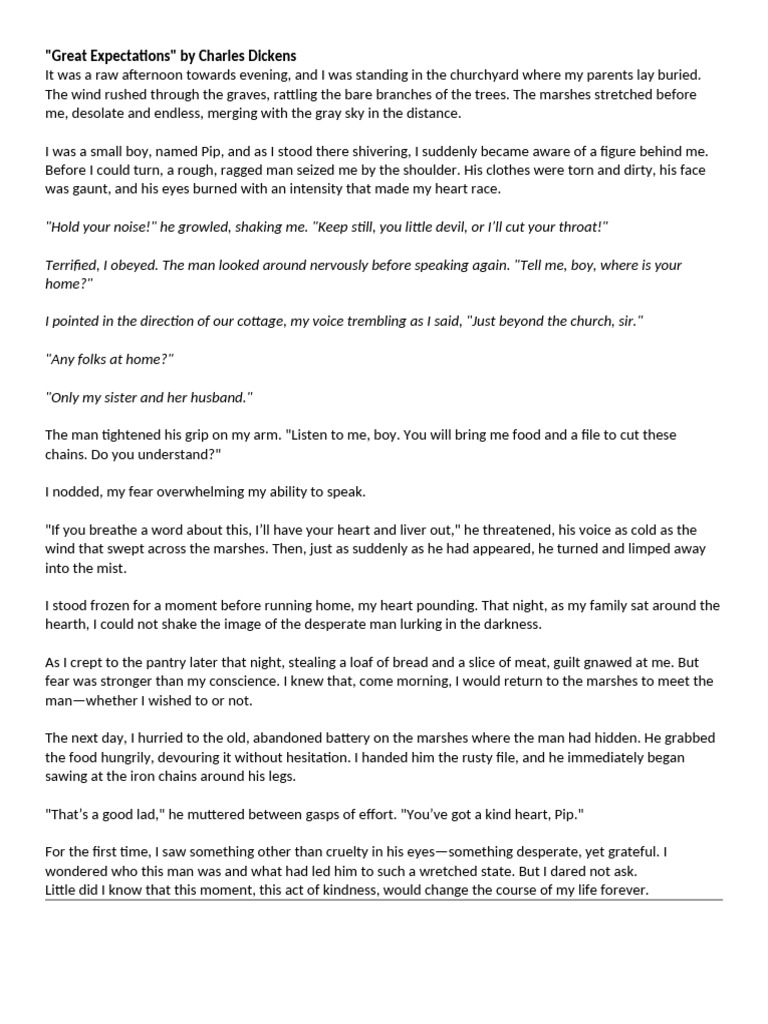 "Great Expectations" by Charles Dickens
It was a raw afternoon towards evening, and I was standing in the churchyard where my parents lay buried. The wind rushed through the graves, rattling the bare branches of the trees. The marshes stretched before me, desolate and endless, merging with the gray sky in the distance.

I was a small boy, named Pip, and as I stood there shivering, I suddenly became aware of a figure behind me. Before I could turn, a rough, ragged man seized me by the shoulder. His clothes were torn and dirty, his face was gaunt, and his eyes burned with an intensity that made my heart race.

"Hold your noise!" he growled, shaking me. "Keep still, you little devil, or I'll cut your throat!"

Terrified, I obeyed. The man looked around nervously before speaking again. "Tell me, boy, where is your home?"

I pointed in the direction of our cottage, my voice trembling as I said, "Just beyond the church, sir."

"Any folks at home?"

"Only my sister and her husband."

The man tightened his grip on my arm. "Listen to me, boy. You will bring me food and a file to cut these chains. Do you understand?"

I nodded, my fear overwhelming my ability to speak.

"If you breathe a word about this, I'll have your heart and liver out," he threatened, his voice as cold as the wind that swept across the marshes. Then, just as suddenly as he had appeared, he turned and limped away into the mist.

I stood frozen for a moment before running home, my heart pounding. That night, as my family sat around the hearth, I could not shake the image of the desperate man lurking in the darkness.

As I crept to the pantry later that night, stealing a loaf of bread and a slice of meat, guilt gnawed at me. But fear was stronger than my conscience. I knew that, come morning, I would return to the marshes to meet the man—whether I wished to or not.

The next day, I hurried to the old, abandoned battery on the marshes where the man had hidden. He grabbed the food hungrily, devouring it without hesitation. I handed him the rusty file, and he immediately began sawing at the iron chains around his legs.

"That's a good lad," he muttered between gasps of effort. "You've got a kind heart, Pip."

For the first time, I saw something other than cruelty in his eyes—something desperate, yet grateful. I wondered who this man was and what had led him to such a wretched state. But I dared not ask.
Little did I know that this moment, this act of kindness, would change the course of my life forever.